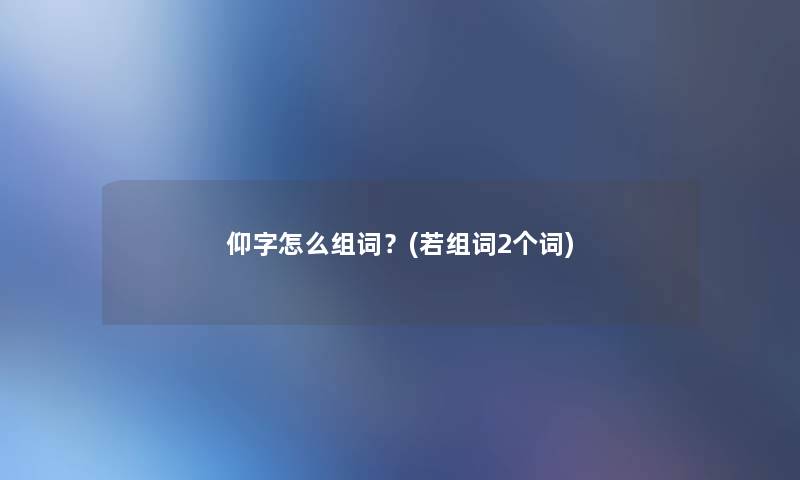 仰字怎么组词？(若组词2个词)